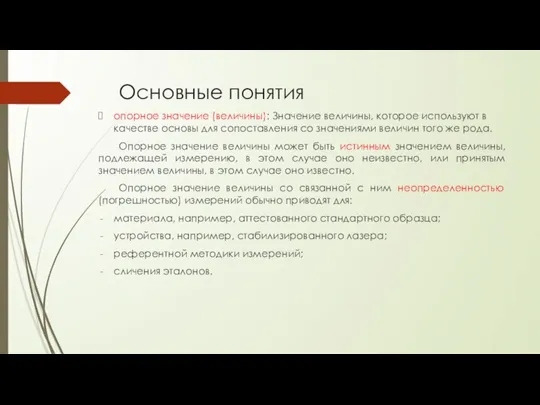 Основные понятия

опорное значение (величины): Значение величины, которое используют в качестве основы для сопоставления со значениями величин того же рода.

Опорное значение величины может быть истинным значением величины, подлежащей измерению, в этом случае оно неизвестно, или принятым значением величины, в этом случае оно известно.

Опорное значение величины со связанной с ним неопределенностью (погрешностью) измерений обычно приводят для:

- материала, например, аттестованного стандартного образца;
- устройства, например, стабилизированного лазера;
- референтной методики измерений;
- сличения эталонов.